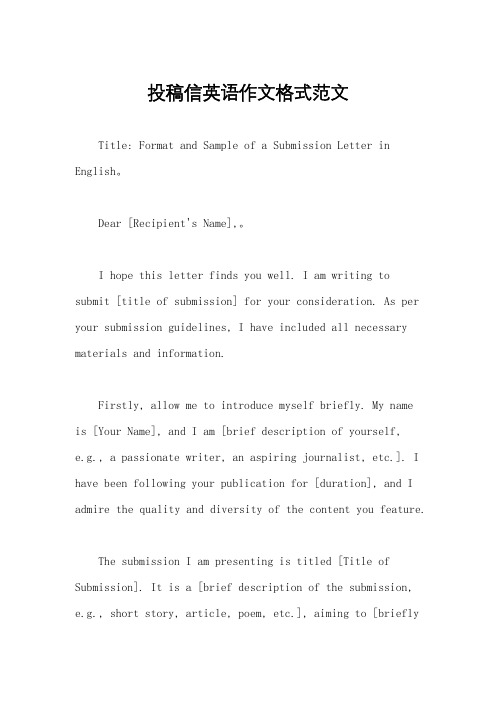 投稿信英语作文格式范文

Title: Format and Sample of a Submission Letter in English。

Dear [Recipient's Name],。

I hope this letter finds you well. I am writing to submit [title of submission] for your consideration. As per your submission guidelines, I have included all necessary materials and information.

Firstly, allow me to introduce myself briefly. My name is [Your Name], and I am [brief description of yourself, e.g., a passionate writer, an aspiring journalist, etc.]. I have been following your publication for [duration], and I admire the quality and diversity of the content you feature.

The submission I am presenting is titled [Title of Submission]. It is a [brief description of the submission, e.g., short story, article, poem, etc.], aiming to [briefly